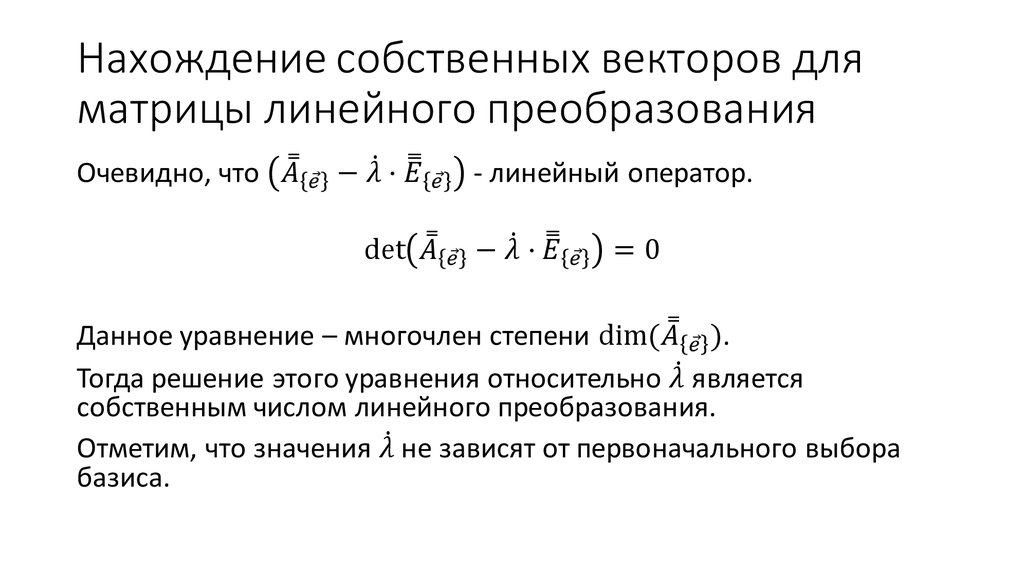 Нахождение собственных векторов для матрицы линейного преобразования

Очевидно, что $\left(\bar{\bar{A}}_{\{\vec{e}\}} - \dot{\lambda} \cdot \bar{\bar{E}}_{\{\vec{e}\}}\right)$ - линейный оператор.

$\det\left(\bar{\bar{A}}_{\{\vec{e}\}} - \dot{\lambda} \cdot \bar{\bar{E}}_{\{\vec{e}\}}\right) = 0$

Данное уравнение – многочлен степени $\dim(\bar{\bar{A}}_{\{\vec{e}\}})$.

Тогда решение этого уравнения относительно $\dot{\lambda}$ является собственным числом линейного преобразования.

Отметим, что значения $\dot{\lambda}$ не зависят от первоначального выбора базиса.